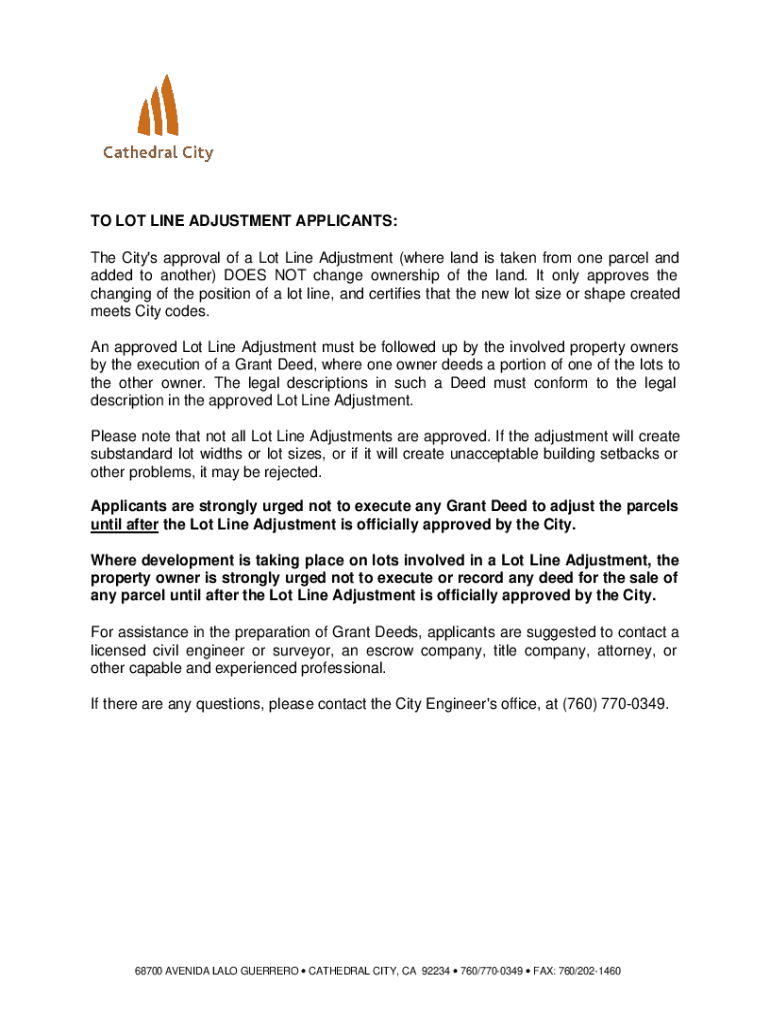 Cathedral City

TO LOT LINE ADJUSTMENT APPLICANTS:

The City's approval of a Lot Line Adjustment (where land is taken from one parcel and added to another) DOES NOT change ownership of the land. It only approves the changing of the position of a lot line, and certifies that the new lot size or shape created meets City codes.

An approved Lot Line Adjustment must be followed up by the involved property owners by the execution of a Grant Deed, where one owner deeds a portion of one of the lots to the other owner. The legal descriptions in such a Deed must conform to the legal description in the approved Lot Line Adjustment.

Please note that not all Lot Line Adjustments are approved. If the adjustment will create substandard lot widths or lot sizes, or if it will create unacceptable building setbacks or other problems, it may be rejected.

Applicants are strongly urged not to execute any Grant Deed to adjust the parcels until after the Lot Line Adjustment is officially approved by the City.

Where development is taking place on lots involved in a Lot Line Adjustment, the property owner is strongly urged not to execute or record any deed for the sale of any parcel until after the Lot Line Adjustment is officially approved by the City.

For assistance in the preparation of Grant Deeds, applicants are suggested to contact a licensed civil engineer or surveyor, an escrow company, title company, attorney, or other capable and experienced professional.

If there are any questions, please contact the City Engineer's office, at (760) 770-0349.

68700 AVENIDA LALO GUERRERO • CATHEDRAL CITY, CA 92234 • 760/770-0349 • FAX: 760/202-1460